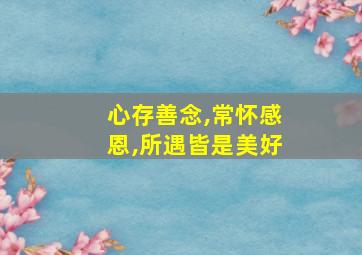 心存善念,常怀感恩,所遇皆是美好